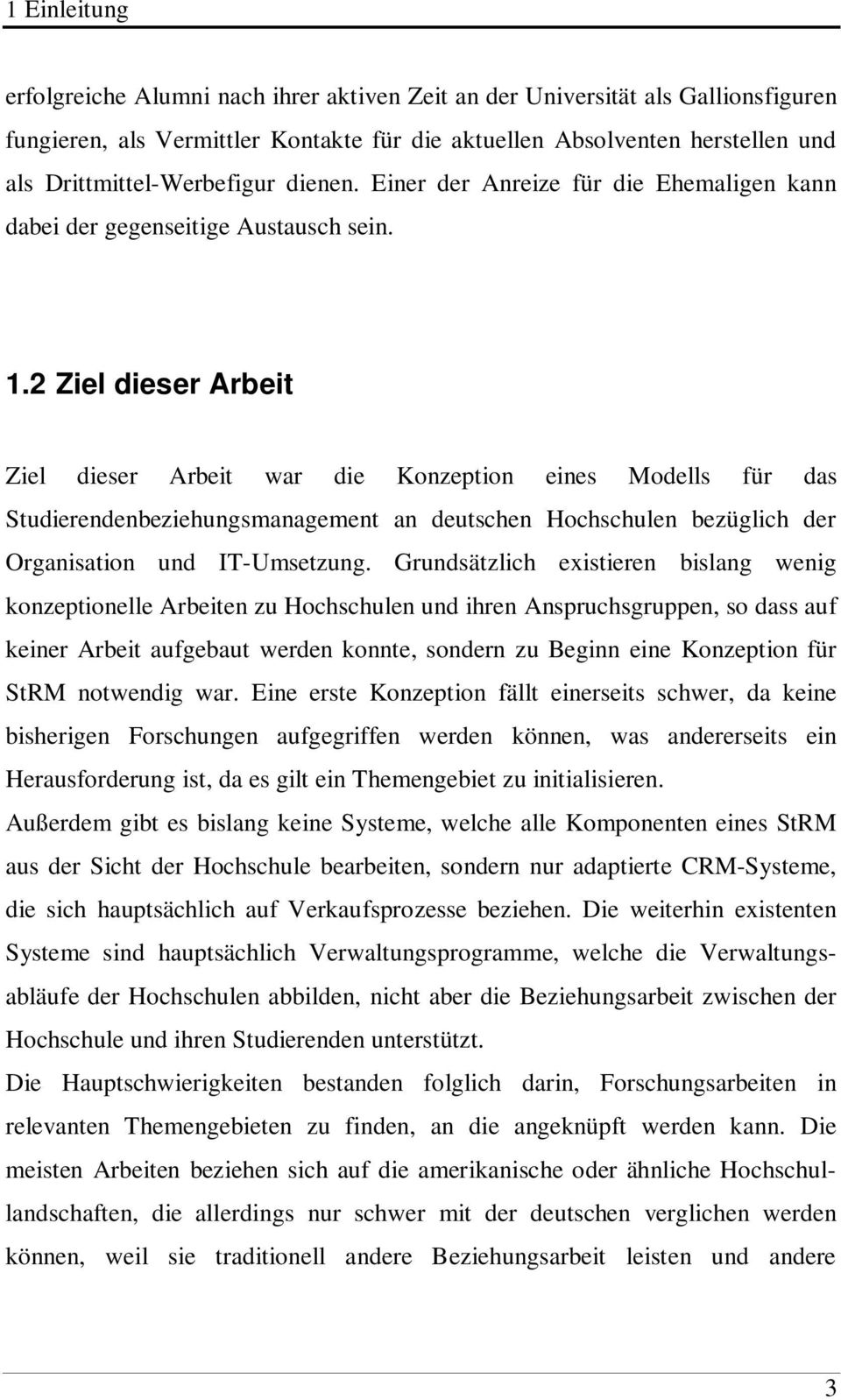 1 Einleitung

erfolgreiche Alumni nach ihrer aktiven Zeit an der Universität als Gallionsfiguren fungieren, als Vermittler Kontakte für die aktuellen Absolventen herstellen und als Drittmittel-Werbefigur dienen. Einer der Anreize für die Ehemaligen kann dabei der gegenseitige Austausch sein.

1.2 Ziel dieser Arbeit

Ziel dieser Arbeit war die Konzeption eines Modells für das Studierendenbeziehungsmanagement an deutschen Hochschulen bezüglich der Organisation und IT-Umsetzung. Grundsätzlich existieren bislang wenig konzeptionelle Arbeiten zu Hochschulen und ihren Anspruchsgruppen, so dass auf keiner Arbeit aufgebaut werden konnte, sondern zu Beginn eine Konzeption für StRM notwendig war. Eine erste Konzeption fällt einerseits schwer, da keine bisherigen Forschungen aufgegriffen werden können, was andererseits ein Herausforderung ist, da es gilt ein Themengebiet zu initialisieren.

Außerdem gibt es bislang keine Systeme, welche alle Komponenten eines StRM aus der Sicht der Hochschule bearbeiten, sondern nur adaptierte CRM-Systeme, die sich hauptsächlich auf Verkaufsprozesse beziehen. Die weiterhin existenten Systeme sind hauptsächlich Verwaltungsprogramme, welche die Verwaltungsabläufe der Hochschulen abbilden, nicht aber die Beziehungsarbeit zwischen der Hochschule und ihren Studierenden unterstützt.

Die Hauptschwierigkeiten bestanden folglich darin, Forschungsarbeiten in relevanten Themengebieten zu finden, an die angeknüpft werden kann. Die meisten Arbeiten beziehen sich auf die amerikanische oder ähnliche Hochschullandschaften, die allerdings nur schwer mit der deutschen verglichen werden können, weil sie traditionell andere Beziehungsarbeit leisten und andere

3